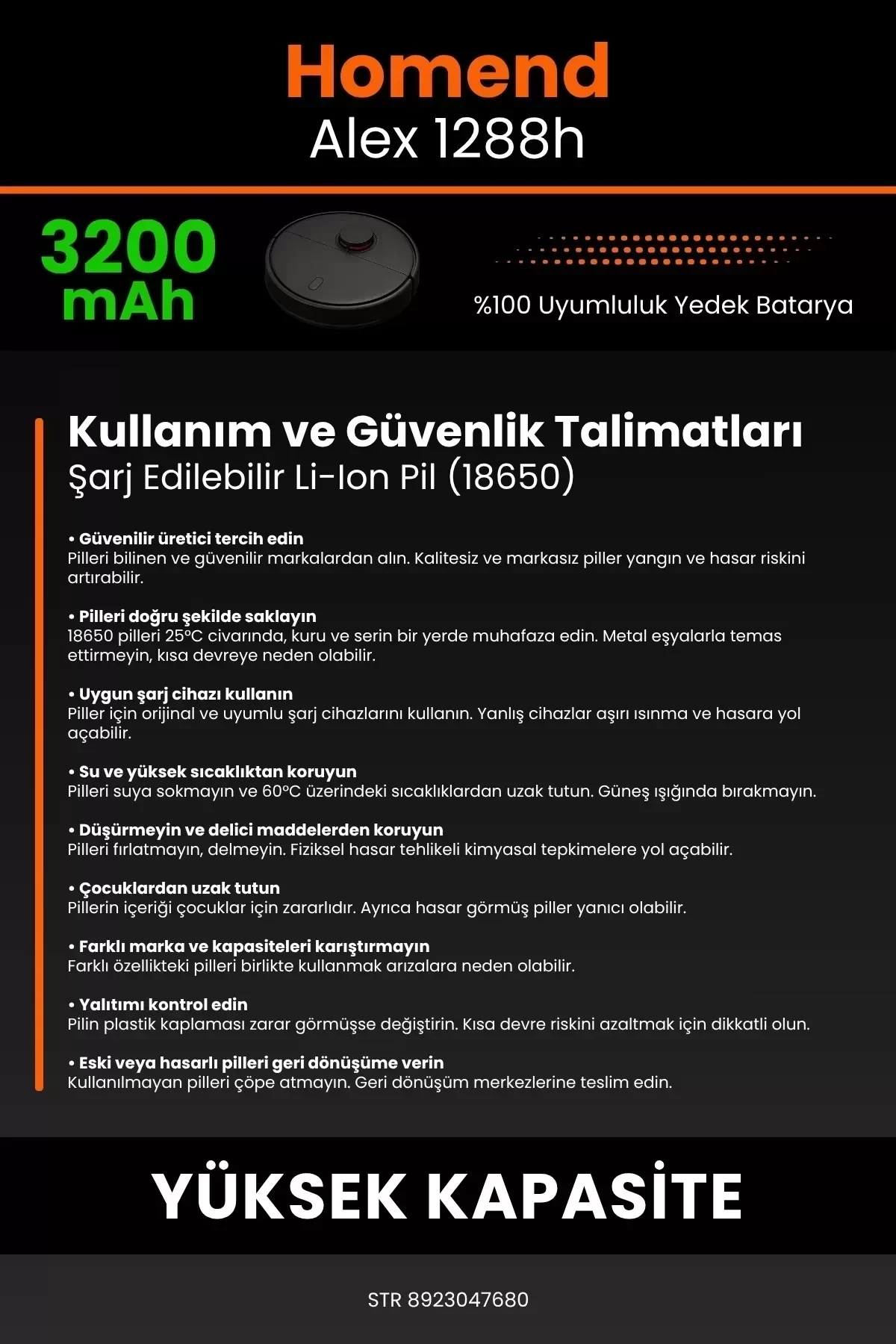 Homend
Alex 1288h

3200 mAh

%100 Uyumluluk Yedek Batarya

Kullanım ve Güvenlik Talimatları
Şarj Edilebilir Li-Ion Pil (18650)

• Güvenilir üretici tercih edin
Pilleri bilinen ve güvenilir markalardan alın. Kalitesiz ve markasız piller yangın ve hasar riskini artırabilir.

• Pilleri doğru şekilde saklayın
18650 pilleri 25°C civarında, kuru ve serin bir yerde muhafaza edin. Metal eşyalarla temas ettirmeyin, kısa devreye neden olabilir.

• Uygun şarj cihazı kullanın
Piller için orijinal ve uyumlu şarj cihazlarını kullanın. Yanlış cihazlar aşırı ısınma ve hasara yol açabilir.

• Su ve yüksek sıcaklıktan koruyun
Pilleri suya sokmayın ve 60°C üzerindeki sıcaklıklardan uzak tutun. Güneş ışığında bırakmayın.

• Düşürmeyin ve delici maddelerden koruyun
Pilleri fırlatmayın, delmeyin. Fiziksel hasar tehlikeli kimyasal tepkimelere yol açabilir.

• Çocuklardan uzak tutun
Pillerin içeriği çocuklar için zararlıdır. Ayrıca hasar görmüş piller yanıcı olabilir.

• Farklı marka ve kapasiteleri karıştırmayın
Farklı özellikteki pilleri birlikte kullanmak arızalara neden olabilir.

• Yalıtımı kontrol edin
Pilin plastik kaplaması zarar görmüşse değiştirin. Kısa devre riskini azaltmak için dikkatli olun.

• Eski veya hasarlı pilleri geri dönüşüme verin
Kullanılmayan pilleri çöpe atmayın. Geri dönüşüm merkezlerine teslim edin.

YÜKSEK KAPASİTE

STR 8923047680